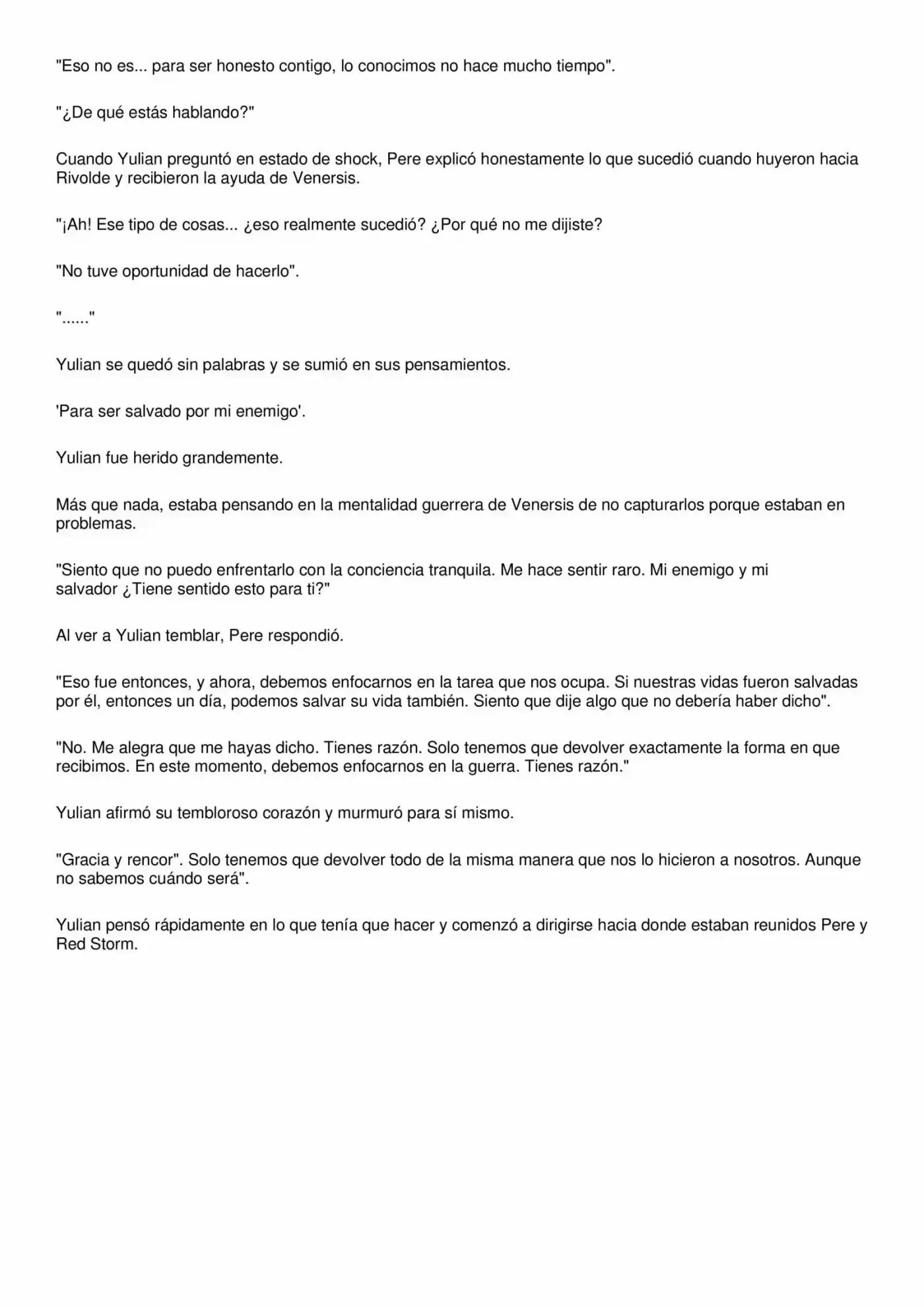 "Eso no es... para ser honesto contigo, lo conocimos no hace mucho tiempo".

"¿De qué estás hablando?"

Cuando Yulian preguntó en estado de shock, Pere explicó honestamente lo que sucedió cuando huyeron hacia Rivolde y recibieron la ayuda de Venersis.

"¡Ah! Ese tipo de cosas... ¿eso realmente sucedió? ¿Por qué no me dijiste?

"No tuve oportunidad de hacerlo".

"......"

Yulian se quedó sin palabras y se sumió en sus pensamientos.

'Para ser salvado por mi enemigo'.

Yulian fue herido grandemente.

Más que nada, estaba pensando en la mentalidad guerrera de Venersis de no capturarlos porque estaban en problemas.

"Siento que no puedo enfrentarlo con la conciencia tranquila. Me hace sentir raro. Mi enemigo y mi salvador ¿Tiene sentido esto para ti?"

Al ver a Yulian temblar, Pere respondió.

"Eso fue entonces, y ahora, debemos enfocarnos en la tarea que nos ocupa. Si nuestras vidas fueron salvadas por él, entonces un día, podemos salvar su vida también. Siento que dije algo que no debería haber dicho".

"No. Me alegra que me hayas dicho. Tienes razón. Solo tenemos que devolver exactamente la forma en que recibimos. En este momento, debemos enfocarnos en la guerra. Tienes razón."

Yulian afirmó su tembloroso corazón y murmuró para sí mismo.

"Gracia y rencor". Solo tenemos que devolver todo de la misma manera que nos lo hicieron a nosotros. Aunque no sabemos cuándo será".

Yulian pensó rápidamente en lo que tenía que hacer y comenzó a dirigirse hacia donde estaban reunidos Pere y Red Storm.